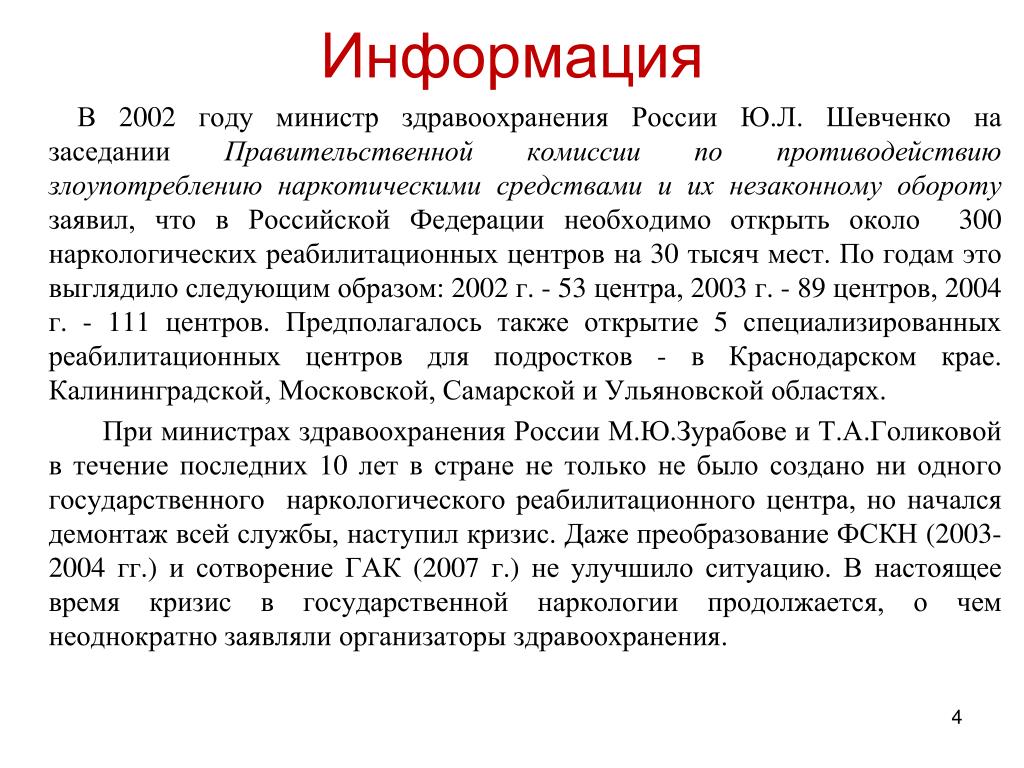 Информация

В 2002 году министр здравоохранения России Ю.Л. Шевченко на заседании Правительственной комиссии по противодействию злоупотреблению наркотическими средствами и их незаконному обороту заявил, что в Российской Федерации необходимо открыть около 300 наркологических реабилитационных центров на 30 тысяч мест. По годам это выглядило следующим образом: 2002 г. - 53 центра, 2003 г. - 89 центров, 2004 г. - 111 центров. Предполагалось также открытие 5 специализированных реабилитационных центров для подростков - в Краснодарском крае. Калининградской, Московской, Самарской и Ульяновской областях.

При министрах здравоохранения России М.Ю.Зурабове и Т.А.Голиковой в течение последних 10 лет в стране не только не было создано ни одного государственного наркологического реабилитационного центра, но начался демонтаж всей службы, наступил кризис. Даже преобразование ФСКН (2003-2004 гг.) и сотворение ГАК (2007 г.) не улучшило ситуацию. В настоящее время кризис в государственной наркологии продолжается, о чем неоднократно заявляли организаторы здравоохранения.

4